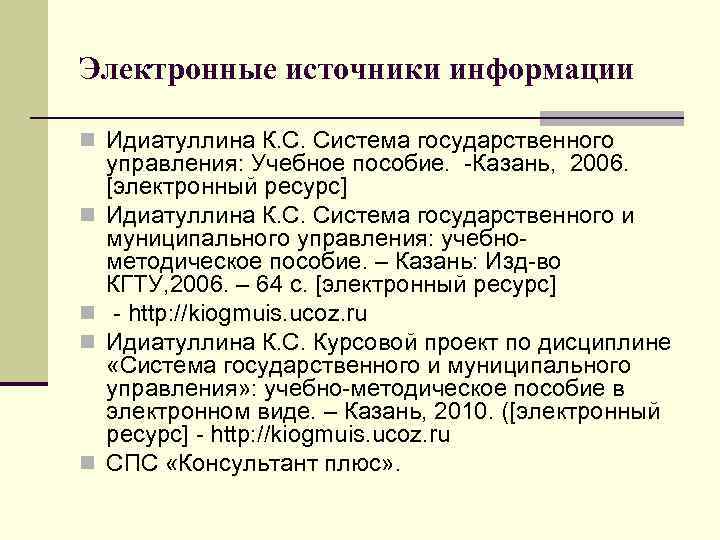 Электронные источники информации

Идиатуллина К.С. Система государственного управления: Учебное пособие. -Казань, 2006. [электронный ресурс]

Идиатуллина К.С. Система государственного и муниципального управления: учебно-методическое пособие. – Казань: Изд-во КГТУ,2006. – 64 с. [электронный ресурс]

- http://kiogmuis.ucoz.ru

Идиатуллина К.С. Курсовой проект по дисциплине «Система государственного и муниципального управления»: учебно-методическое пособие в электронном виде. – Казань, 2010. ([электронный ресурс] - http://kiogmuis.ucoz.ru

СПС «Консультант плюс».